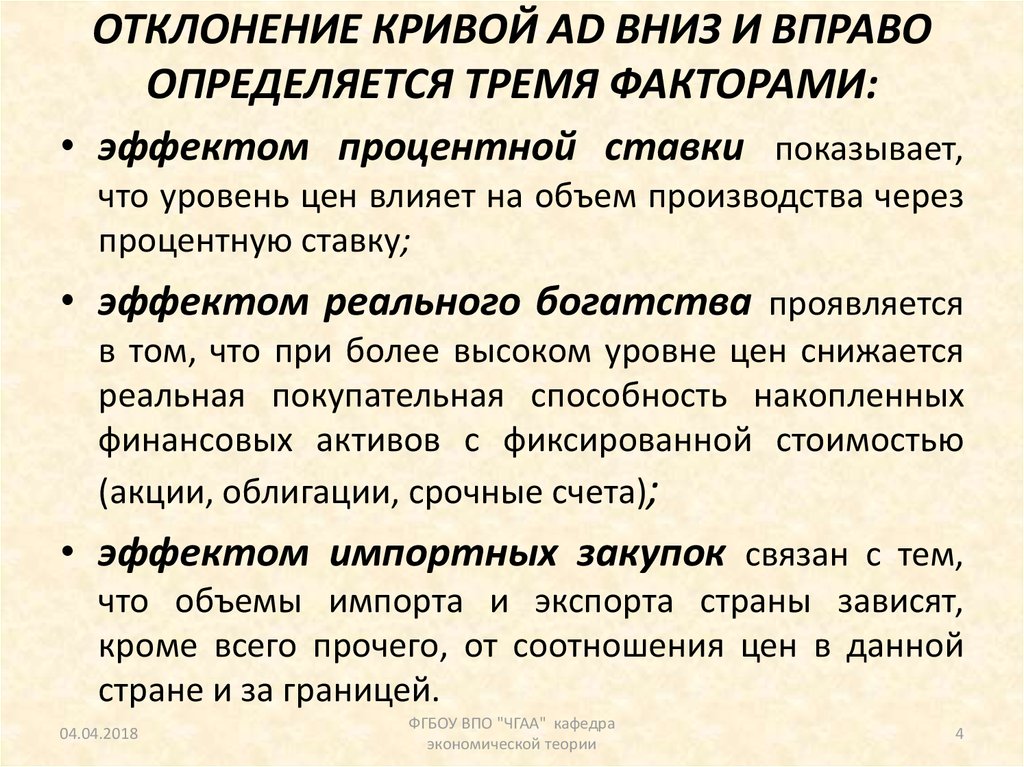 ОТКЛОНЕНИЕ КРИВОЙ AD ВНИЗ И ВПРАВО ОПРЕДЕЛЯЕТСЯ ТРЕМЯ ФАКТОРАМИ:

• эффектом процентной ставки показывает, что уровень цен влияет на объем производства через процентную ставку;

• эффектом реального богатства проявляется в том, что при более высоком уровне цен снижается реальная покупательная способность накопленных финансовых активов с фиксированной стоимостью (акции, облигации, срочные счета);

• эффектом импортных закупок связан с тем, что объемы импорта и экспорта страны зависят, кроме всего прочего, от соотношения цен в данной стране и за границей.

04.04.2018

ФГБОУ ВПО "ЧГАА" кафедра экономической теории

4